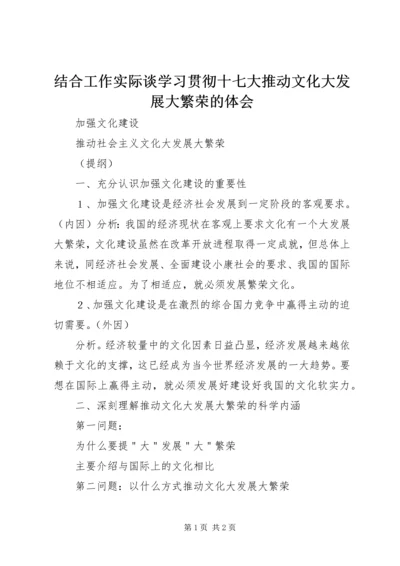 结合工作实际谈学习贯彻十七大推动文化大发展大繁荣的体会

加强文化建设

推动社会主义文化大发展大繁荣

（提纲）

一、充分认识加强文化建设的重要性

1、加强文化建设是经济社会发展到一定阶段的客观要求。（内因）分析：我国的经济现状在客观上要求文化有一个大发展大繁荣，文化建设虽然在改革开放进程取得一定成就，但总体上来说，同经济社会发展、全面建设小康社会的要求、我国的国际地位不相适应。为了相适应，就必须发展繁荣文化。

2、加强文化建设是在激烈的综合国力竞争中赢得主动的迫切需要。（外因）

分析。经济较量中的文化因素日益凸显，经济发展越来越依赖于文化的支撑，这已经成为当今世界经济发展的一大趋势。要想在国际上赢得主动，就必须发展好建设好我国的文化软实力。

二、深刻理解推动文化大发展大繁荣的科学内涵

第一问题：

为什么要提"大"发展"大"繁荣

主要介绍与国际上的文化相比

第二问题：以什么方式推动文化大发展大繁荣

第1页 共2页